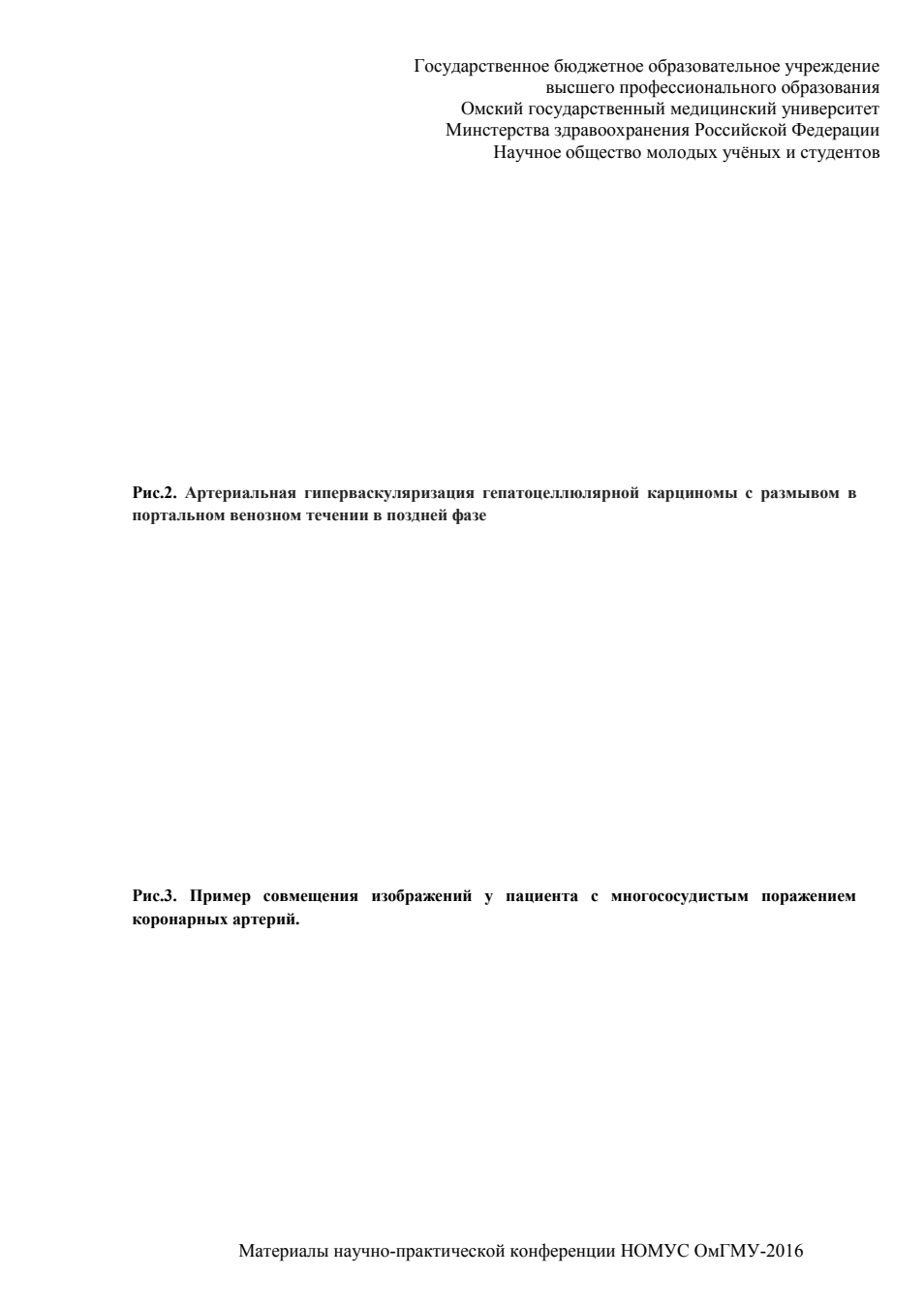 Государственное бюджетное образовательное учреждение
высшего профессионального образования
Омский государственный медицинский университет
Минстерства здравоохранения Российской Федерации
Научное общество молодых учёных и студентов

Рис.2. Артериальная гиперваскуляризация гепатоцеллюлярной карциномы с размывом в портальном венозном течении в поздней фазе

Рис.3. Пример совмещения изображений у пациента с многососудистым поражением коронарных артерий.

Материалы научно-практической конференции НОМУС ОмГМУ-2016